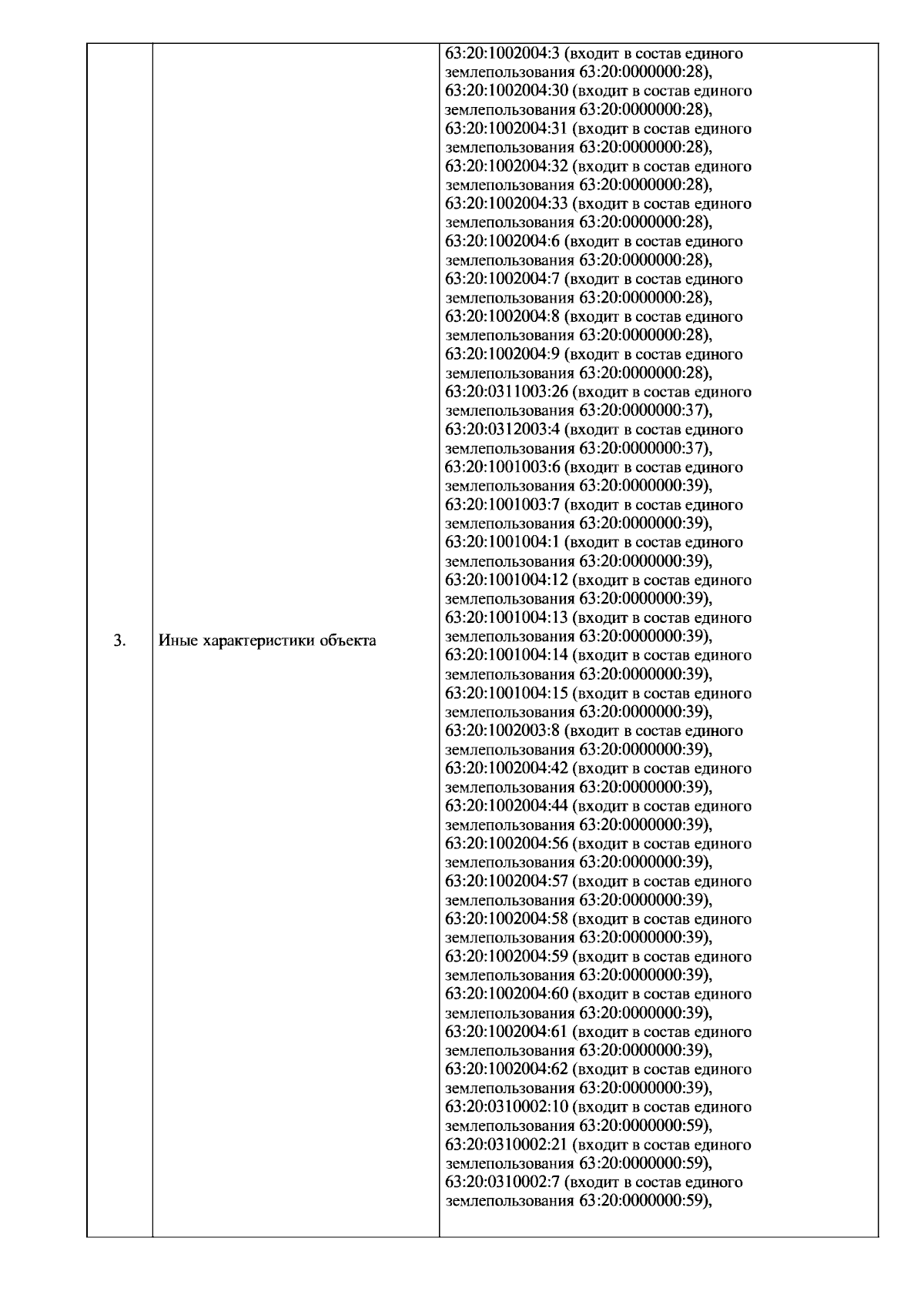 | 3. | Иные характеристики объекта | 63:20:1002004:3 (входит в состав единого землепользования 63:20:0000000:28), 63:20:1002004:30 (входит в состав единого землепользования 63:20:0000000:28), 63:20:1002004:31 (входит в состав единого землепользования 63:20:0000000:28), 63:20:1002004:32 (входит в состав единого землепользования 63:20:0000000:28), 63:20:1002004:33 (входит в состав единого землепользования 63:20:0000000:28), 63:20:1002004:6 (входит в состав единого землепользования 63:20:0000000:28), 63:20:1002004:7 (входит в состав единого землепользования 63:20:0000000:28), 63:20:1002004:8 (входит в состав единого землепользования 63:20:0000000:28), 63:20:1002004:9 (входит в состав единого землепользования 63:20:0000000:28), 63:20:0311003:26 (входит в состав единого землепользования 63:20:0000000:37), 63:20:0312003:4 (входит в состав единого землепользования 63:20:0000000:37), 63:20:1001003:6 (входит в состав единого землепользования 63:20:0000000:39), 63:20:1001003:7 (входит в состав единого землепользования 63:20:0000000:39), 63:20:1001004:1 (входит в состав единого землепользования 63:20:0000000:39), 63:20:1001004:12 (входит в состав единого землепользования 63:20:0000000:39), 63:20:1001004:13 (входит в состав единого землепользования 63:20:0000000:39), 63:20:1001004:14 (входит в состав единого землепользования 63:20:0000000:39), 63:20:1001004:15 (входит в состав единого землепользования 63:20:0000000:39), 63:20:1002003:8 (входит в состав единого землепользования 63:20:0000000:39), 63:20:1002004:42 (входит в состав единого землепользования 63:20:0000000:39), 63:20:1002004:44 (входит в состав единого землепользования 63:20:0000000:39), 63:20:1002004:56 (входит в состав единого землепользования 63:20:0000000:39), 63:20:1002004:57 (входит в состав единого землепользования 63:20:0000000:39), 63:20:1002004:58 (входит в состав единого землепользования 63:20:0000000:39), 63:20:1002004:59 (входит в состав единого землепользования 63:20:0000000:39), 63:20:1002004:60 (входит в состав единого землепользования 63:20:0000000:39), 63:20:1002004:61 (входит в состав единого землепользования 63:20:0000000:39), 63:20:1002004:62 (входит в состав единого землепользования 63:20:0000000:39), 63:20:0310002:10 (входит в состав единого землепользования 63:20:0000000:59), 63:20:0310002:21 (входит в состав единого землепользования 63:20:0000000:59), 63:20:0310002:7 (входит в состав единого землепользования 63:20:0000000:59), |